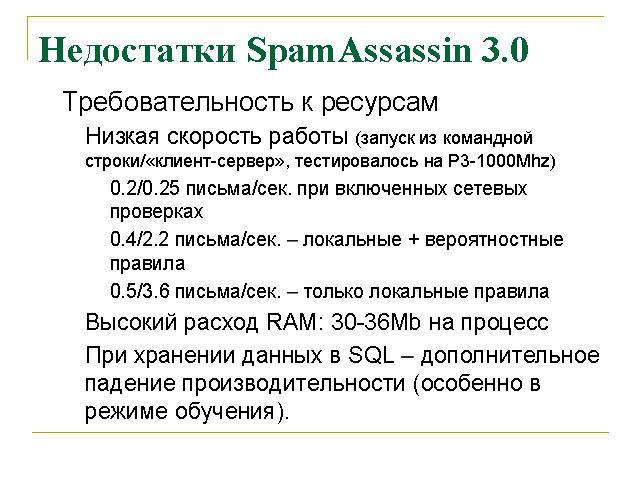 Недостатки SpamAssassin 3.0

Требовательность к ресурсам

Низкая скорость работы (запуск из командной строки/«клиент-сервер», тестировалось на P3-1000Mhz)

0.2/0.25 письма/сек. при включенных сетевых проверках

0.4/2.2 письма/сек. – локальные + вероятностные правила

0.5/3.6 письма/сек. – только локальные правила

Высокий расход RAM: 30-36Mb на процесс

При хранении данных в SQL – дополнительное падение производительности (особенно в режиме обучения).